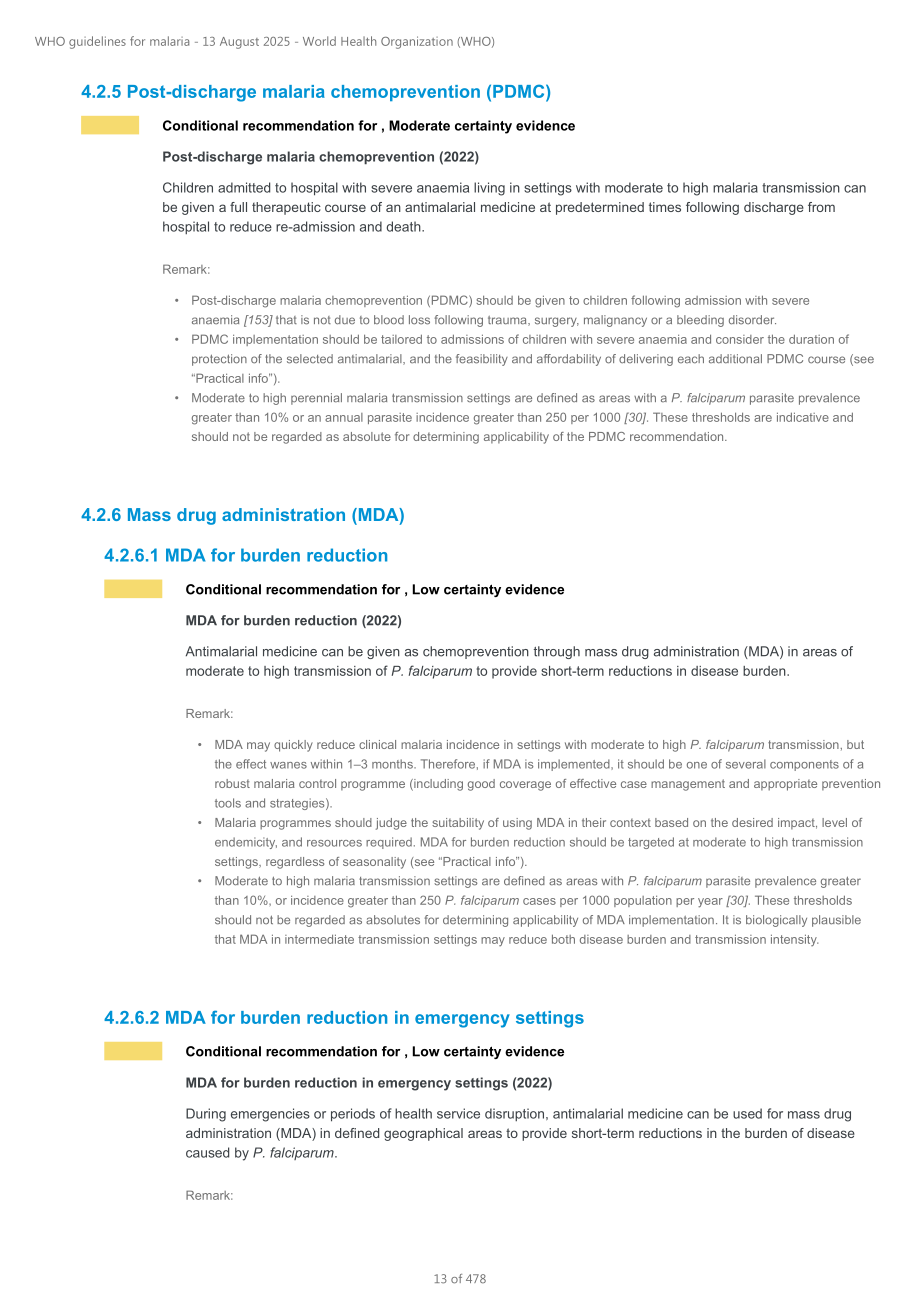 WHO guidelines for malaria - 13 August 2025 - World Health Organization (WHO)

4.2.5 Post-discharge malaria chemoprevention (PDMC)

Conditional recommendation for , Moderate certainty evidence

Post-discharge malaria chemoprevention (2022)

Children admitted to hospital with severe anaemia living in settings with moderate to high malaria transmission can be given a full therapeutic course of an antimalarial medicine at predetermined times following discharge from hospital to reduce re-admission and death.

Remark:

• Post-discharge malaria chemoprevention (PDMC) should be given to children following admission with severe anaemia [153] that is not due to blood loss following trauma, surgery, malignancy or a bleeding disorder.
• PDMC implementation should be tailored to admissions of children with severe anaemia and consider the duration of protection of the selected antimalarial, and the feasibility and affordability of delivering each additional PDMC course (see "Practical info").
• Moderate to high perennial malaria transmission settings are defined as areas with a P. falciparum parasite prevalence greater than 10% or an annual parasite incidence greater than 250 per 1000 [30]. These thresholds are indicative and should not be regarded as absolute for determining applicability of the PDMC recommendation.

4.2.6 Mass drug administration (MDA)

4.2.6.1 MDA for burden reduction

Conditional recommendation for , Low certainty evidence

MDA for burden reduction (2022)

Antimalarial medicine can be given as chemoprevention through mass drug administration (MDA) in areas of moderate to high transmission of P. falciparum to provide short-term reductions in disease burden.

Remark:

• MDA may quickly reduce clinical malaria incidence in settings with moderate to high P. falciparum transmission, but the effect wanes within 1–3 months. Therefore, if MDA is implemented, it should be one of several components of a robust malaria control programme (including good coverage of effective case management and appropriate prevention tools and strategies).
• Malaria programmes should judge the suitability of using MDA in their context based on the desired impact, level of endemicity, and resources required. MDA for burden reduction should be targeted at moderate to high transmission settings, regardless of seasonality (see "Practical info").
• Moderate to high malaria transmission settings are defined as areas with P. falciparum parasite prevalence greater than 10%, or incidence greater than 250 P. falciparum cases per 1000 population per year [30]. These thresholds should not be regarded as absolutes for determining applicability of MDA implementation. It is biologically plausible that MDA in intermediate transmission settings may reduce both disease burden and transmission intensity.

4.2.6.2 MDA for burden reduction in emergency settings

Conditional recommendation for , Low certainty evidence

MDA for burden reduction in emergency settings (2022)

During emergencies or periods of health service disruption, antimalarial medicine can be used for mass drug administration (MDA) in defined geographical areas to provide short-term reductions in the burden of disease caused by P. falciparum.

Remark:

13 of 478